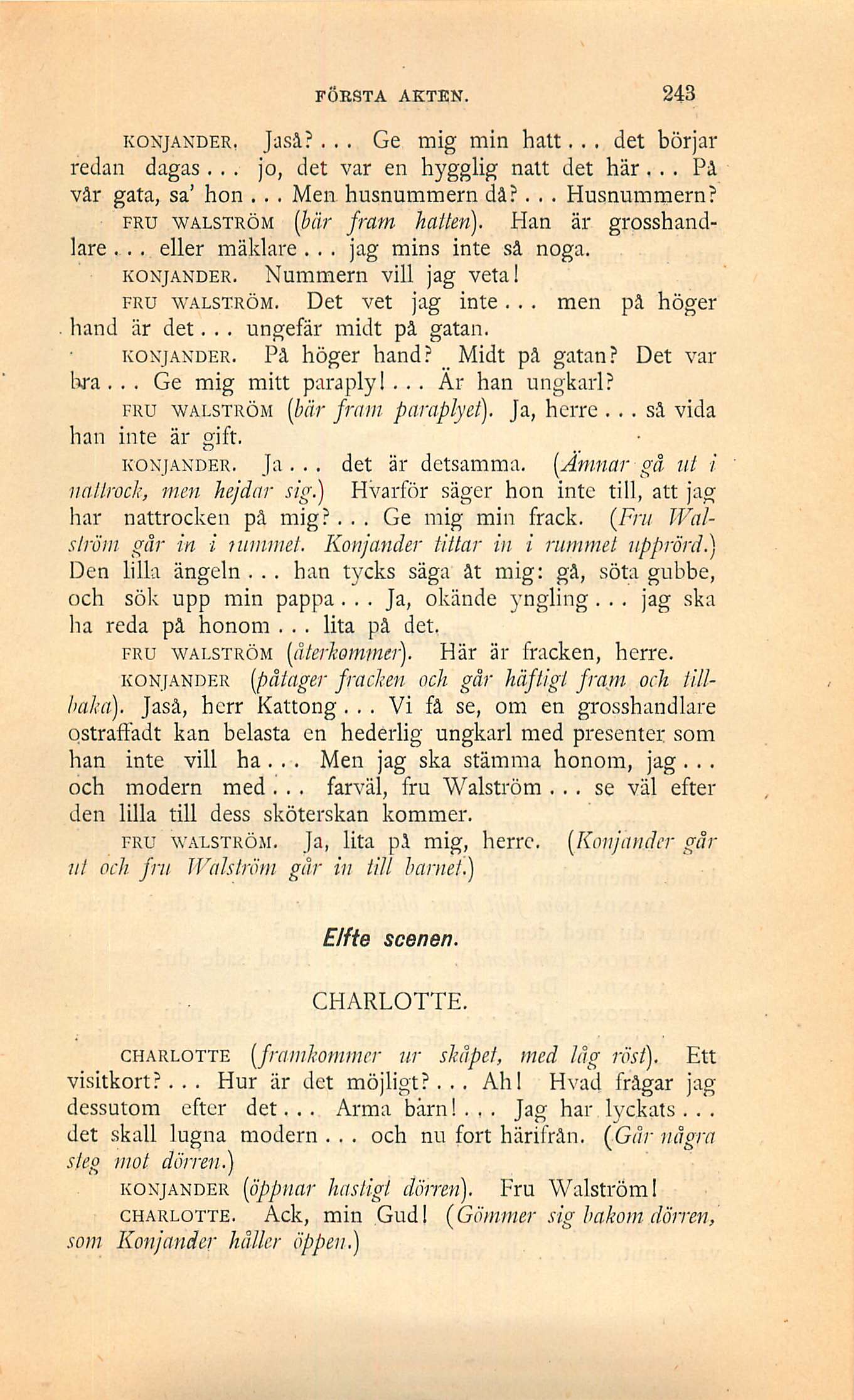 FÖRSTA AKTEN. 243

KONJANDER. Jaså?... Ge mig min hatt... det börjar redan dagas... jo, det var en hygglig natt det här... På vår gata, sa' hon... Men husnummern då?... Husnummern?

FRU WALSTRÖM (bär fram hatten). Han är grosshandlare... eller mäklare... jag mins inte så noga.

KONJANDER. Nummern vill jag veta!

FRU WALSTRÖM. Det vet jag inte... men på höger hand är det... ungefär midt på gatan.

KONJANDER. På höger hand? Midt på gatan? Det var bra... Ge mig mitt paraply!... Är han ungkarl?

FRU WALSTRÖM (bär fram paraplyet). Ja, herre... så vida han inte är gift.

KONJANDER. Ja... det är detsamma. (Ämnar gå ut i nattrock, men hejdar sig.) Hvarför säger hon inte till, att jag har nattrocken på mig?... Ge mig min frack. (Fru Walström går in i rummet. Konjander tittar in i rummet upprörd.) Den lilla ängeln... han tycks säga åt mig: gå, söta gubbe, och sök upp min pappa... Ja, okände yngling... jag ska ha reda på honom... lita på det.

FRU WALSTRÖM (återkommer). Här är fracken, herre.

KONJANDER (påtager fracken och går häftigt fram och tillbaka). Jaså, herr Kattong... Vi få se, om en grosshandlare ostraffadt kan belasta en hederlig ungkarl med presenter som han inte vill ha... Men jag ska stämma honom, jag... och modern med... farväl, fru Walström... se väl efter den lilla till dess sköterskan kommer.

FRU WALSTRÖM. Ja, lita på mig, herre. (Konjander går ut och fru Walström går in till barnet.)

Elfte scenen.

CHARLOTTE.

CHARLOTTE (framkommer ur skåpet, med låg röst). Ett visitkort?... Hur är det möjligt?... Ah! Hvad frågar jag dessutom efter det... Arma barn!... Jag har lyckats... det skall lugna modern... och nu fort härifrån. (Går några steg mot dörren.)

KONJANDER (öppnar hastigt dörren). Fru Walström!

CHARLOTTE. Ack, min Gud! (Gömmer sig bakom dörren, som Konjander håller öppen.)